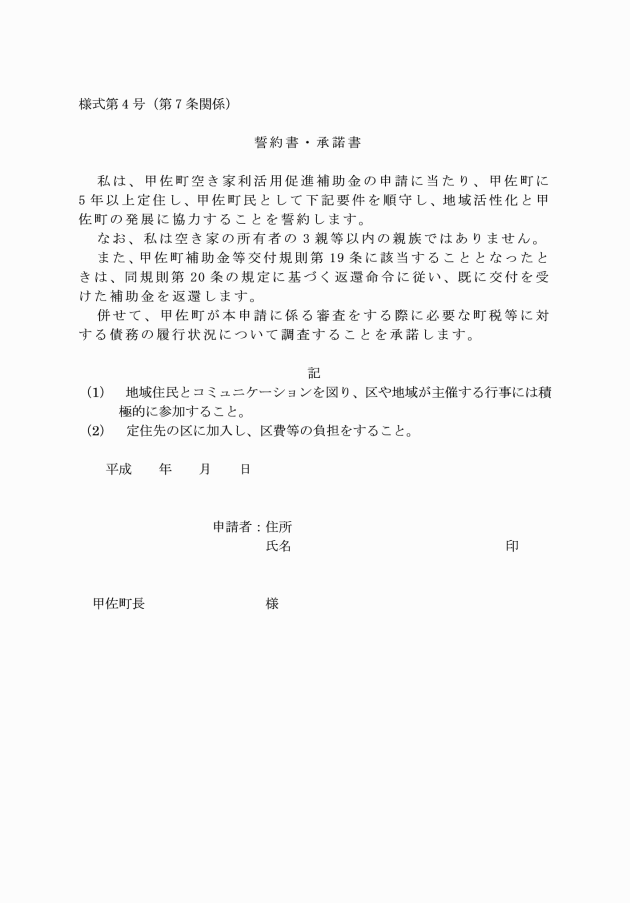 様式第４号（第７条関係）

誓約書・承諾書

私は、甲佐町空き家利活用促進補助金の申請に当たり、甲佐町に5年以上定住し、甲佐町民として下記要件を順守し、地域活性化と甲佐町の発展に協力することを誓約します。

なお、私は空き家の所有者の３親等以内の親族ではありません。

また、甲佐町補助金等交付規則第19条に該当することとなったときは、同規則第20条の規定に基づく返還命令に従い、既に交付を受けた補助金を返還します。

併せて、甲佐町が本申請に係る審査をする際に必要な町税等に対する債務の履行状況について調査することを承諾します。

記

(1)　地域住民とコミュニケーションを図り、区や地域が主催する行事には積極的に参加すること。

(2)　定住先の区に加入し、区費等の負担をすること。

平成　　年　　月　　日

申請者：住所

氏名　　　　　　　　　　印

甲佐町長　　　　　　　様